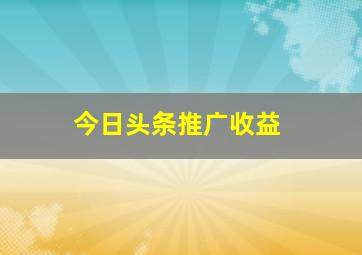 今日头条推广收益